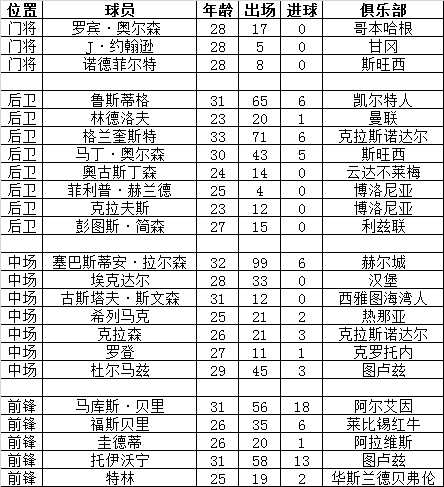 | 位置 | 球员 | 年龄 | 出场 | 进球 | 俱乐部 |
|---|---|---|---|---|---|
| 门将 | 罗宾·奥尔森 | 28 | 17 | 0 | 哥本哈根 |
| 门将 | J·约翰逊 | 28 | 5 | 0 | 甘冈 |
| 门将 | 诺德菲尔特 | 28 | 8 | 0 | 斯旺西 |
| | | | | | |
| 后卫 | 鲁斯蒂格 | 31 | 65 | 6 | 凯尔特人 |
| 后卫 | 林德洛夫 | 23 | 20 | 1 | 曼联 |
| 后卫 | 格兰奎斯特 | 33 | 71 | 6 | 克拉斯诺达尔 |
| 后卫 | 马丁·奥尔森 | 30 | 43 | 5 | 斯旺西 |
| 后卫 | 奥古斯丁森 | 24 | 14 | 0 | 云达不莱梅 |
| 后卫 | 菲利普·赫兰德 | 25 | 4 | 0 | 博洛尼亚 |
| 后卫 | 克拉夫斯 | 23 | 12 | 0 | 博洛尼亚 |
| 后卫 | 彭图斯·简森 | 27 | 15 | 0 | 利兹联 |
| | | | | | |
| 中场 | 塞巴斯蒂安·拉尔森 | 32 | 99 | 6 | 赫尔城 |
| 中场 | 埃克达尔 | 28 | 33 | 0 | 汉堡 |
| 中场 | 古斯塔夫·斯文森 | 31 | 12 | 0 | 西雅图海湾人 |
| 中场 | 希列马克 | 25 | 21 | 2 | 热那亚 |
| 中场 | 克拉森 | 26 | 21 | 3 | 克拉斯诺达尔 |
| 中场 | 罗登 | 27 | 11 | 1 | 克罗托内 |
| 中场 | 杜尔马兹 | 29 | 45 | 3 | 图卢兹 |
| | | | | | |
| 前锋 | 马库斯·贝里 | 31 | 56 | 18 | 阿尔艾因 |
| 前锋 | 福斯贝里 | 26 | 35 | 6 | 莱比锡红牛 |
| 前锋 | 圭德蒂 | 26 | 20 | 1 | 阿拉维斯 |
| 前锋 | 托伊沃宁 | 31 | 58 | 13 | 图卢兹 |
| 前锋 | 特林 | 25 | 19 | 2 | 华斯兰德贝弗伦 |